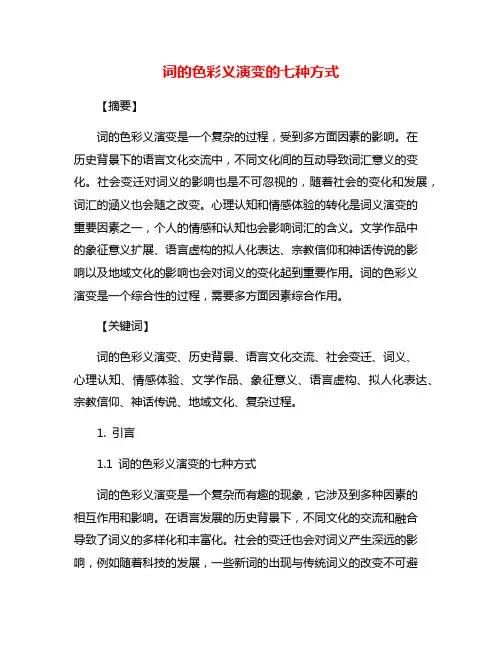 词的色彩义演变的七种方式

【摘要】

词的色彩义演变是一个复杂的过程，受到多方面因素的影响。在历史背景下的语言文化交流中，不同文化间的互动导致词汇意义的变化。社会变迁对词义的影响也是不可忽视的，随着社会的变化和发展，词汇的涵义也会随之改变。心理认知和情感体验的转化是词义演变的重要因素之一，个人的情感和认知也会影响词汇的含义。文学作品中的象征意义扩展、语言虚构的拟人化表达、宗教信仰和神话传说的影响以及地域文化的影响也会对词义的变化起到重要作用。词的色彩义演变是一个综合性的过程，需要多方面因素综合作用。

【关键词】

词的色彩义演变、历史背景、语言文化交流、社会变迁、词义、心理认知、情感体验、文学作品、象征意义、语言虚构、拟人化表达、宗教信仰、神话传说、地域文化、复杂过程。

1. 引言

1.1 词的色彩义演变的七种方式

词的色彩义演变是一个复杂而有趣的现象，它涉及到多种因素的相互作用和影响。在语言发展的历史背景下，不同文化的交流和融合导致了词义的多样化和丰富化。社会的变迁也会对词义产生深远的影响，例如随着科技的发展，一些新词的出现与传统词义的改变不可避